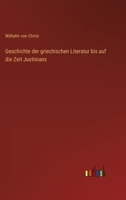 Wilhelm von Christ

Geschichte der griechischen Literatur bis auf die Zeit Justinians

outlook